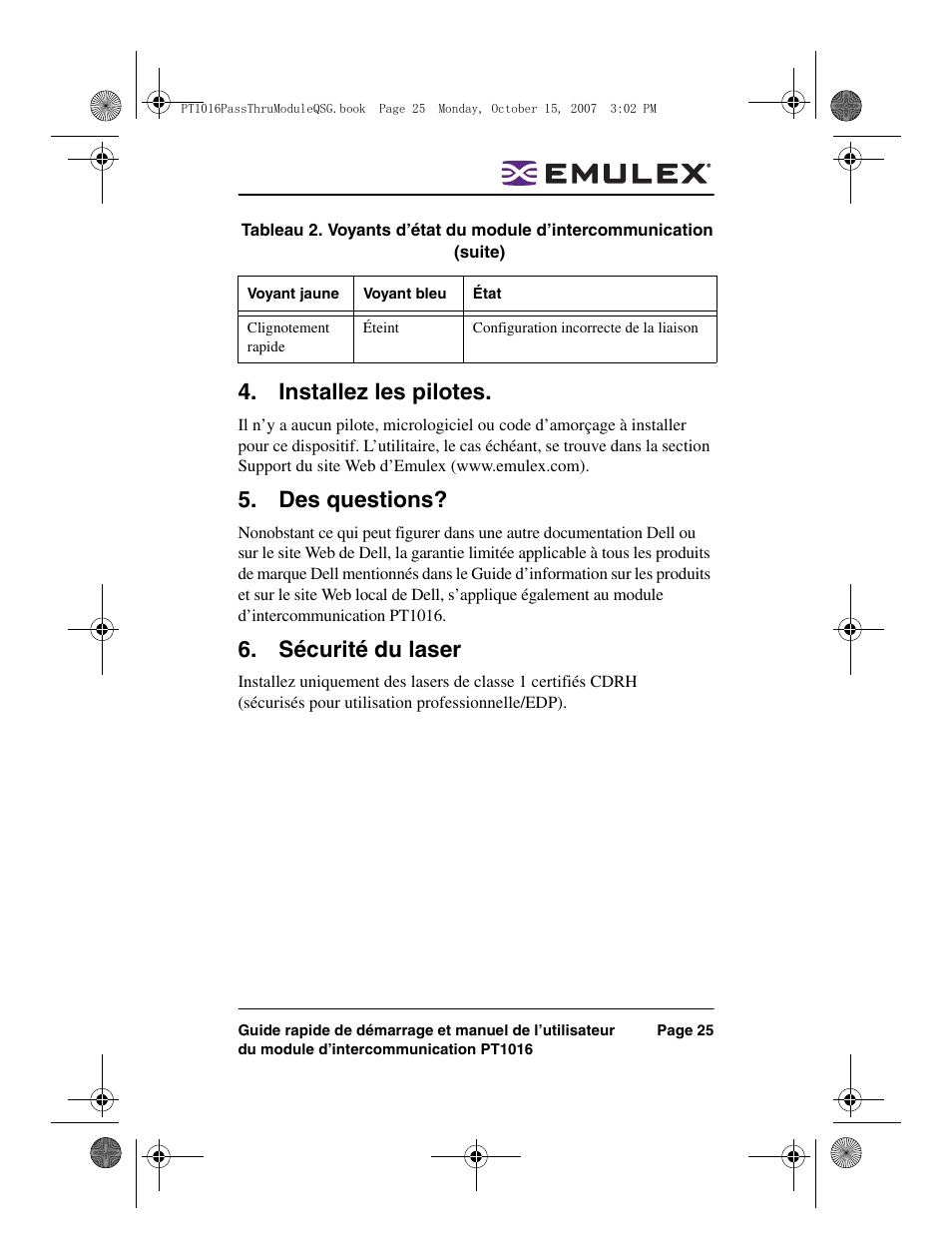 PT1016PassThruModuleQSG.book Page 25 Monday, October 15, 2007 3:02 PM

EMULEX

Tableau 2. Voyants d'état du module d'intercommunication (suite)

| Voyant jaune | Voyant bleu | État |
|---|---|---|
| Clignotement rapide | Éteint | Configuration incorrecte de la liaison |

4. Installez les pilotes.

Il n'y a aucun pilote, micrologiciel ou code d'amorçage à installer pour ce dispositif. L'utilitaire, le cas échéant, se trouve dans la section Support du site Web d'Emulex (www.emulex.com).

5. Des questions?

Nonobstant ce qui peut figurer dans une autre documentation Dell ou sur le site Web de Dell, la garantie limitée applicable à tous les produits de marque Dell mentionnés dans le Guide d'information sur les produits et sur le site Web local de Dell, s'applique également au module d'intercommunication PT1016.

6. Sécurité du laser

Installez uniquement des lasers de classe 1 certifiés CDRH (sécurisés pour utilisation professionnelle/EDP).

Guide rapide de démarrage et manuel de l'utilisateur du module d'intercommunication PT1016

Page 25